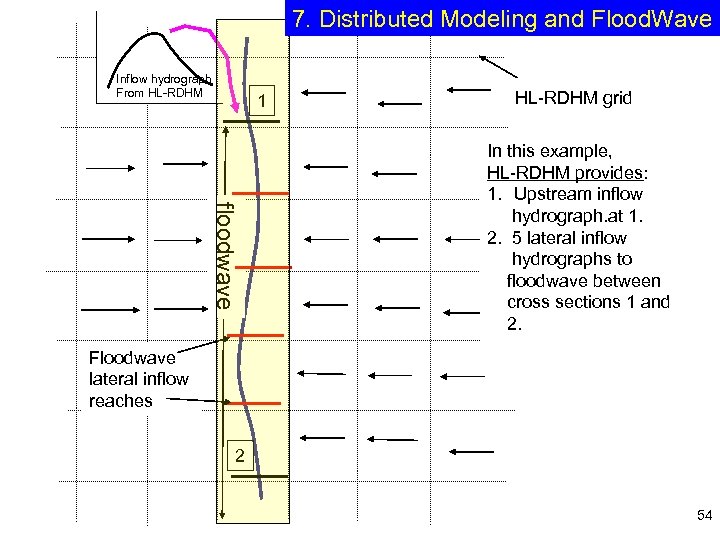 7. Distributed Modeling and FloodWave

Inflow hydrograph
From HL-RDHM

1

HL-RDHM grid

In this example,
HL-RDHM provides:
1. Upstream inflow hydrograph.at 1.
2. 5 lateral inflow hydrographs to floodwave between cross sections 1 and 2.

floodwave

Floodwave
lateral inflow
reaches

2

54